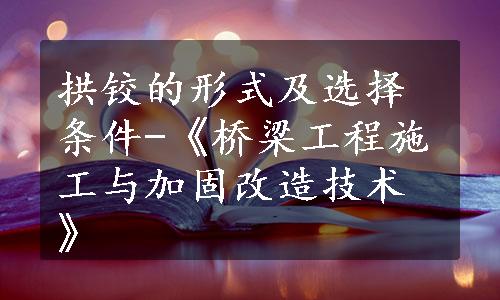 拱铰的形式及选择条件-《桥梁工程施工与加固改造技术》